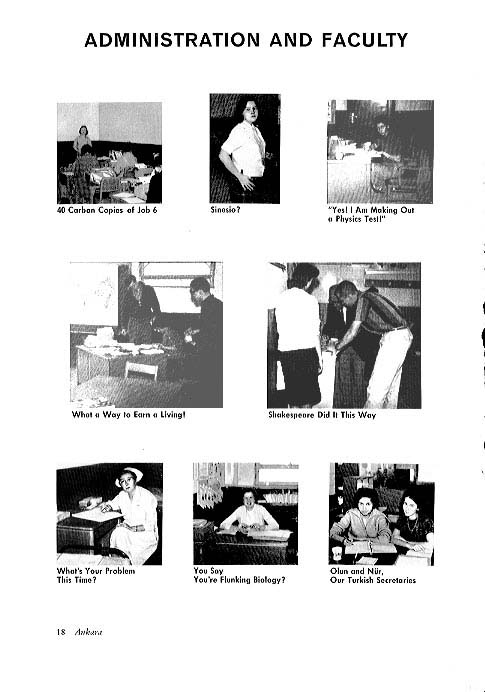 ADMINISTRATION AND FACULTY

40 Carbon Copies of Job 6

Sinosio?

"Yes! I Am Making Out a Physics Test!"

What a Way to Earn a Living!

Shakespeare Did It This Way

What's Your Problem This Time?

You Say You're Flunking Biology?

Olun and Nür, Our Turkish Secretaries

18 Ankara